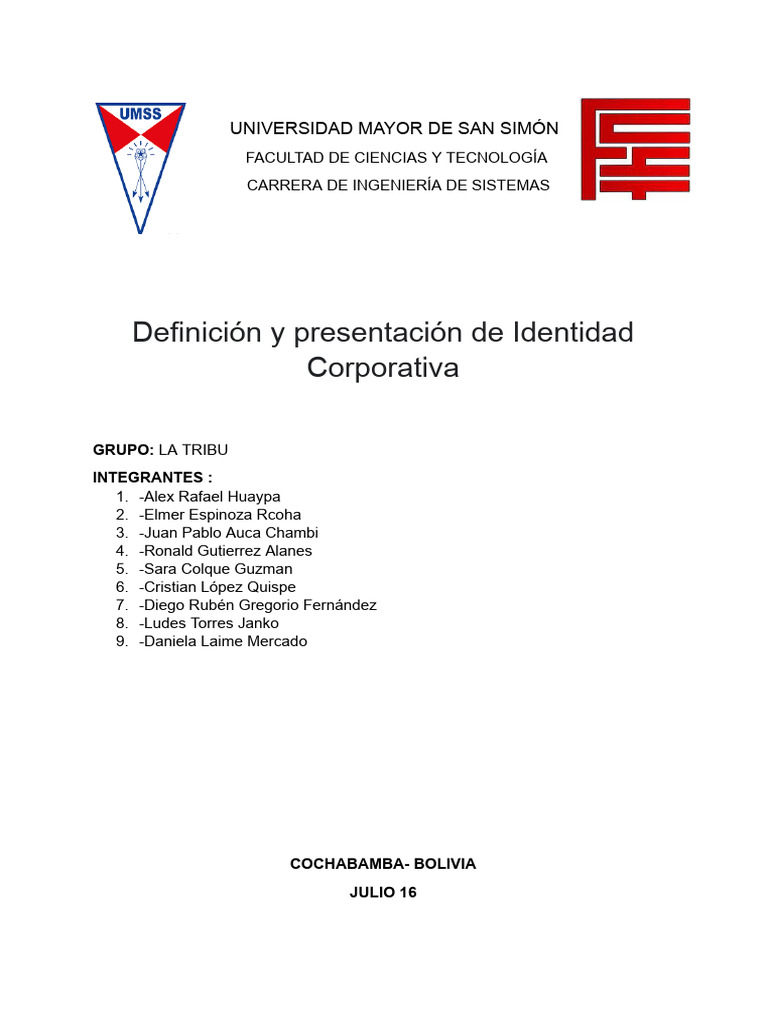 UMSS

UNIVERSIDAD MAYOR DE SAN SIMÓN
FACULTAD DE CIENCIAS Y TECNOLOGÍA
CARRERA DE INGENIERÍA DE SISTEMAS

Definición y presentación de Identidad Corporativa

GRUPO: LA TRIBU

INTEGRANTES :
1. -Alex Rafael Huaypa
2. -Elmer Espinoza Rcoha
3. -Juan Pablo Auca Chambi
4. -Ronald Gutierrez Alanes
5. -Sara Colque Guzman
6. -Cristian López Quispe
7. -Diego Rubén Gregorio Fernández
8. -Ludes Torres Janko
9. -Daniela Laime Mercado

COCHABAMBA- BOLIVIA
JULIO 16